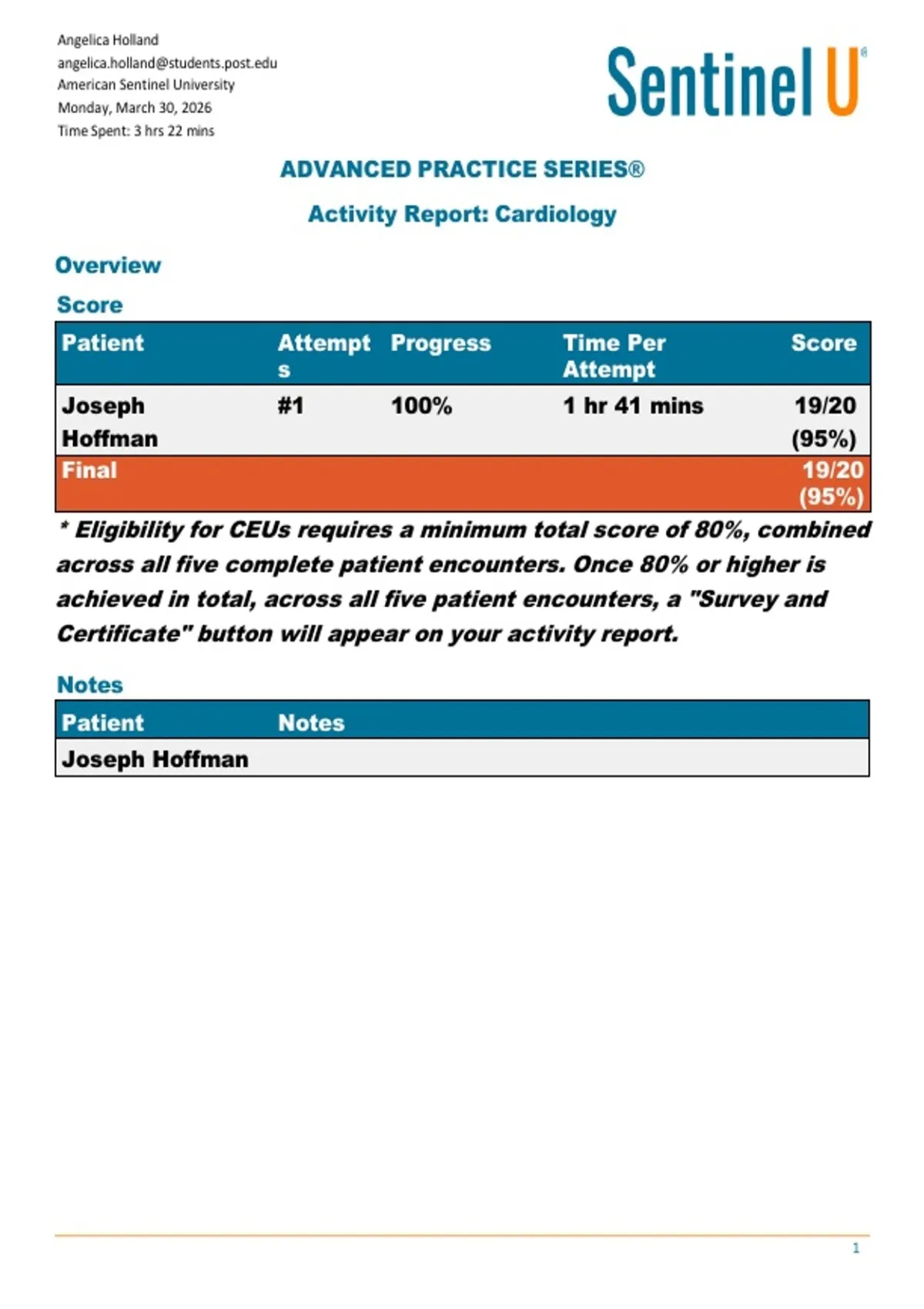 Angelica Holland
angelica.holland@students.post.edu
American Sentinel University
Monday, March 30, 2026
Time Spent: 3 hrs 22 mins

Sentinel U®

ADVANCED PRACTICE SERIES®

Activity Report: Cardiology

Overview

Score

| Patient | Attempts | Progress | Time Per Attempt | Score |
|---|---|---|---|---|
| Joseph Hoffman | #1 | 100% | 1 hr 41 mins | 19/20 (95%) |
| Final | | | | 19/20 (95%) |

* Eligibility for CEUs requires a minimum total score of 80%, combined across all five complete patient encounters. Once 80% or higher is achieved in total, across all five patient encounters, a "Survey and Certificate" button will appear on your activity report.

Notes

| Patient | Notes |
|---|---|
| Joseph Hoffman | |

1